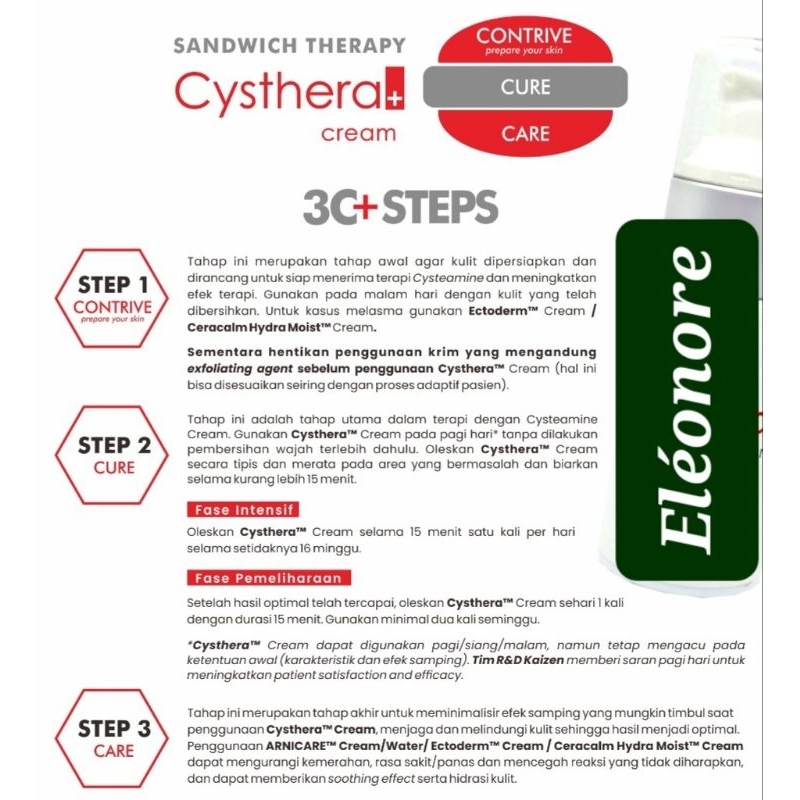 SANDWICH THERAPY
Cysthera+
cream

CONTRIVE
prepare your skin
CURE
CARE

3C+ STEPS

Eléonore

STEP 1
CONTRIVE
prepare your skin

Tahap ini merupakan tahap awal agar kulit dipersiapkan dan dirancang untuk siap menerima terapi Cysteamine dan meningkatkan efek terapi. Gunakan pada malam hari dengan kulit yang telah dibersihkan. Untuk kasus melasma gunakan Ectoderm™ Cream / Ceracalm Hydra Moist™ Cream.

Sementara hentikan penggunaan krim yang mengandung exfoliating agent sebelum penggunaan Cysthera™ Cream (hal ini bisa disesuaikan seiring dengan proses adaptif pasien).

STEP 2
CURE

Tahap ini adalah tahap utama dalam terapi dengan Cysteamine Cream. Gunakan Cysthera™ Cream pada pagi hari* tanpa dilakukan pembersihan wajah terlebih dahulu. Oleskan Cysthera™ Cream secara tipis dan merata pada area yang bermasalah dan biarkan selama kurang lebih 15 menit.

Fase Intensif

Oleskan Cysthera™ Cream selama 15 menit satu kali per hari selama setidaknya 16 minggu.

Fase Pemeliharaan

Setelah hasil optimal telah tercapai, oleskan Cysthera™ Cream sehari 1 kali dengan durasi 15 menit. Gunakan minimal dua kali seminggu.

*Cysthera™ Cream dapat digunakan pagi/siang/malam, namun tetap mengacu pada ketentuan awal (karakteristik dan efek samping). Tim R&D Kaizen memberi saran pagi hari untuk meningkatkan patient satisfaction and efficacy.

STEP 3
CARE

Tahap ini merupakan tahap akhir untuk meminimalisir efek samping yang mungkin timbul saat penggunaan Cysthera™ Cream, menjaga dan melindungi kulit sehingga hasil menjadi optimal. Penggunaan ARNICARE™ Cream/Water/ Ectoderm™ Cream / Ceracalm Hydra Moist™ Cream dapat mengurangi kemerahan, rasa sakit/panas dan mencegah reaksi yang tidak diharapkan, dan dapat memberikan soothing effect serta hidrasi kulit.